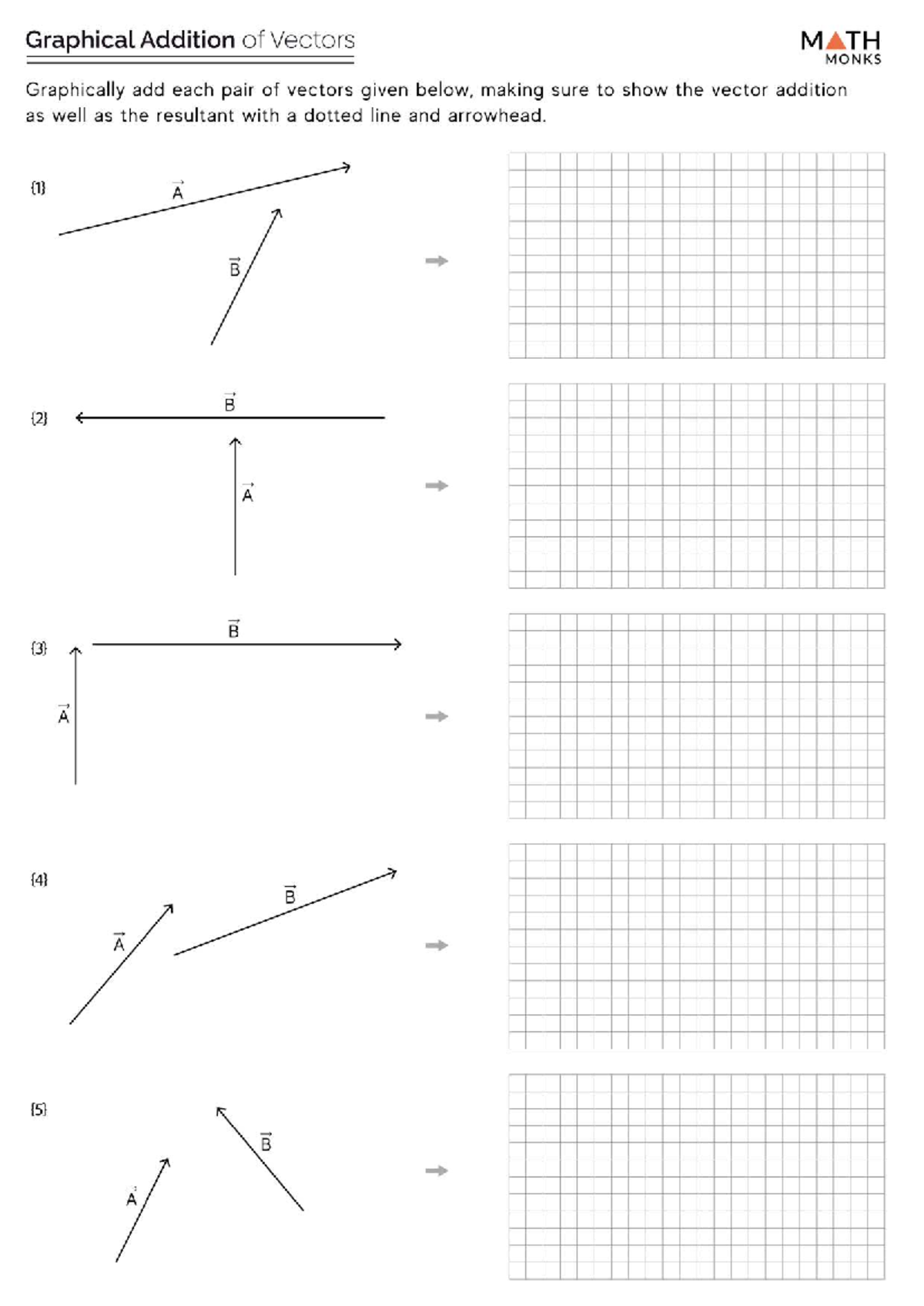 Graphical Addition of Vectors

MATH MONKS

Graphically add each pair of vectors given below, making sure to show the vector addition as well as the resultant with a dotted line and arrowhead.

(1)

$\vec{A}$

$\vec{B}$

(2)

$\vec{B}$

$\vec{A}$

(3)

$\vec{B}$

$\vec{A}$

(4)

$\vec{B}$

$\vec{A}$

(5)

$\vec{B}$

$\vec{A}$